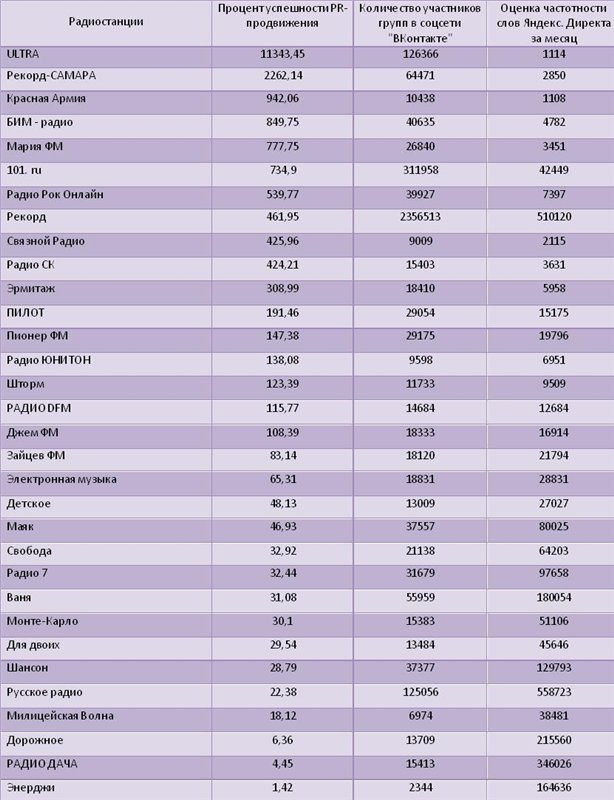 | Радиостанции | Процент успешности PR-продвижения | Количество участников групп в соцсети "ВКонтакте" | Оценка частотности слов Яндекс. Директа за месяц |
|---|---|---|---|
| ULTRA | 11343,45 | 126366 | 1114 |
| Рекорд-САМАРА | 2262,14 | 64471 | 2850 |
| Красная Армия | 942,06 | 10438 | 1108 |
| БИМ - радио | 849,75 | 40635 | 4782 |
| Мария ФМ | 777,75 | 26840 | 3451 |
| 101. ru | 734,9 | 311958 | 42449 |
| Радио Рок Онлайн | 539,77 | 39927 | 7397 |
| Рекорд | 461,95 | 2356513 | 510120 |
| Связной Радио | 425,96 | 9009 | 2115 |
| Радио СК | 424,21 | 15403 | 3631 |
| Эрмитаж | 308,99 | 18410 | 5958 |
| ПИЛОТ | 191,46 | 29054 | 15175 |
| Пионер ФМ | 147,38 | 29175 | 19796 |
| Радио ЮНИТОН | 138,08 | 9598 | 6951 |
| Шторм | 123,39 | 11733 | 9509 |
| РАДИО DFM | 115,77 | 14684 | 12684 |
| Джем ФМ | 108,39 | 18333 | 16914 |
| Зайцев ФМ | 83,14 | 18120 | 21794 |
| Электронная музыка | 65,31 | 18831 | 28831 |
| Детское | 48,13 | 13009 | 27027 |
| Маяк | 46,93 | 37557 | 80025 |
| Свобода | 32,92 | 21138 | 64203 |
| Радио 7 | 32,44 | 31679 | 97658 |
| Ваня | 31,08 | 55959 | 180054 |
| Монте-Карло | 30,1 | 15383 | 51106 |
| Для двоих | 29,54 | 13484 | 45646 |
| Шансон | 28,79 | 37377 | 129793 |
| Русское радио | 22,38 | 125056 | 558723 |
| Милицейская Волна | 18,12 | 6974 | 38481 |
| Дорожное | 6,36 | 13709 | 215560 |
| РАДИО ДАЧА | 4,45 | 15413 | 346026 |
| Энерджи | 1,42 | 2344 | 164636 |